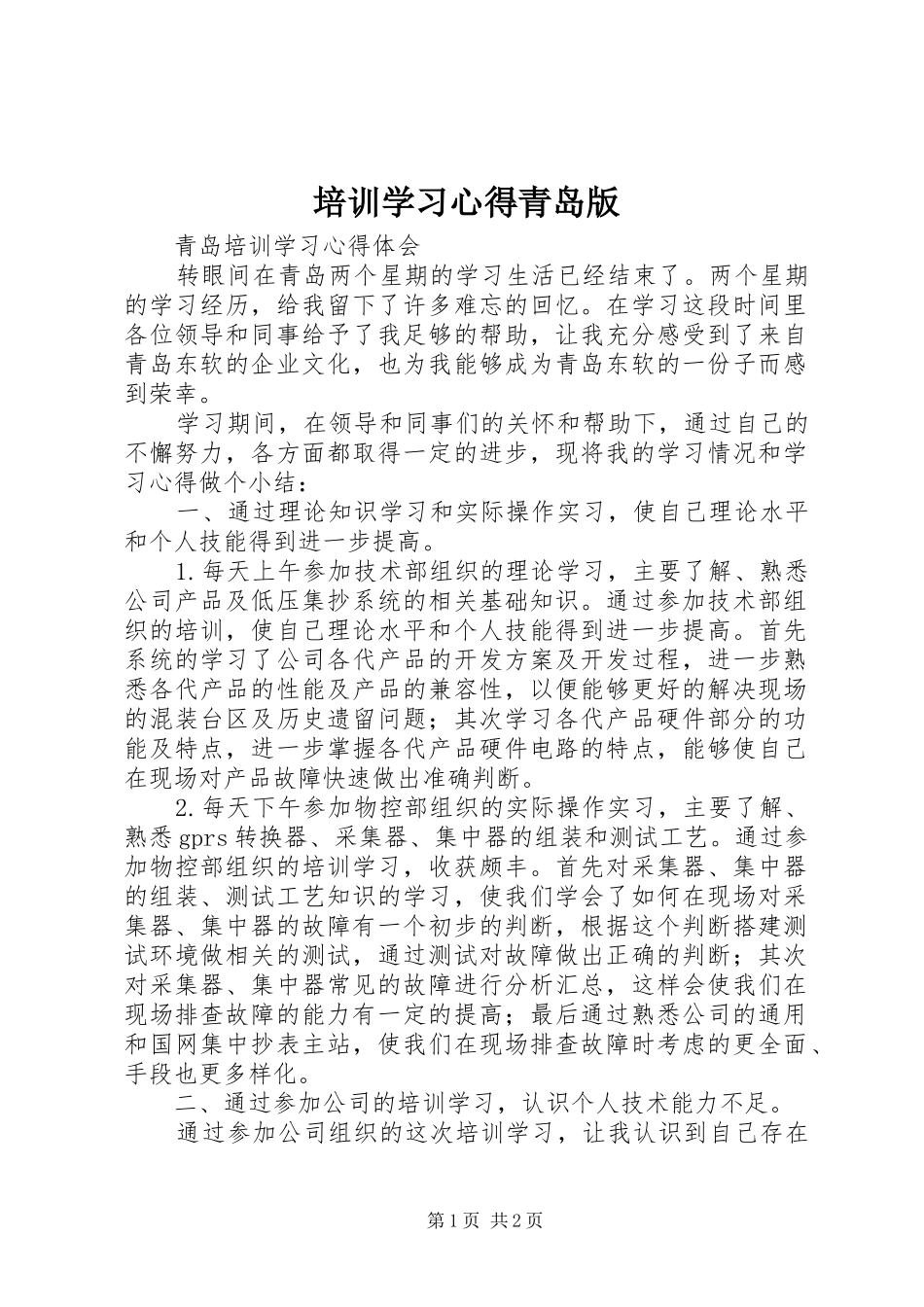 培训学习心得青岛版

青岛培训学习心得体会

转眼间在青岛两个星期的学习生活已经结束了。两个星期的学习经历，给我留下了许多难忘的回忆。在学习这段时间里各位领导和同事给予了我足够的帮助，让我充分感受到了来自青岛东软的企业文化，也为我能够成为青岛东软的一份子而感到荣幸。

学习期间，在领导和同事们的关怀和帮助下，通过自己的不懈努力，各方面都取得一定的进步，现将我的学习情况和学习心得做个小结：

一、通过理论知识学习和实际操作实习，使自己理论水平和个人技能得到进一步提高。

1.每天上午参加技术部组织的理论学习，主要了解、熟悉公司产品及低压集抄系统的相关基础知识。通过参加技术部组织的培训，使自己理论水平和个人技能得到进一步提高。首先系统的学习了公司各代产品的开发方案及开发过程，进一步熟悉各代产品的性能及产品的兼容性，以便能够更好的解决现场的混装台区及历史遗留问题；其次学习各代产品硬件部分的功能及特点，进一步掌握各代产品硬件电路的特点，能够使自己在现场对产品故障快速做出准确判断。

2.每天下午参加物控部组织的实际操作实习，主要了解、熟悉gprs转换器、采集器、集中器的组装和测试工艺。通过参加物控部组织的培训学习，收获颇丰。首先对采集器、集中器的组装、测试工艺知识的学习，使我们学会了如何在现场对采集器、集中器的故障有一个初步的判断，根据这个判断搭建测试环境做相关的测试，通过测试对故障做出正确的判断；其次对采集器、集中器常见的故障进行分析汇总，这样会使我们在现场排查故障的能力有一定的提高；最后通过熟悉公司的通用和国网集中抄表主站，使我们在现场排查故障时考虑的更全面、手段也更多样化。

二、通过参加公司的培训学习，认识个人技术能力不足。

通过参加公司组织的这次培训学习，让我认识到自己存在

第1页 共2页